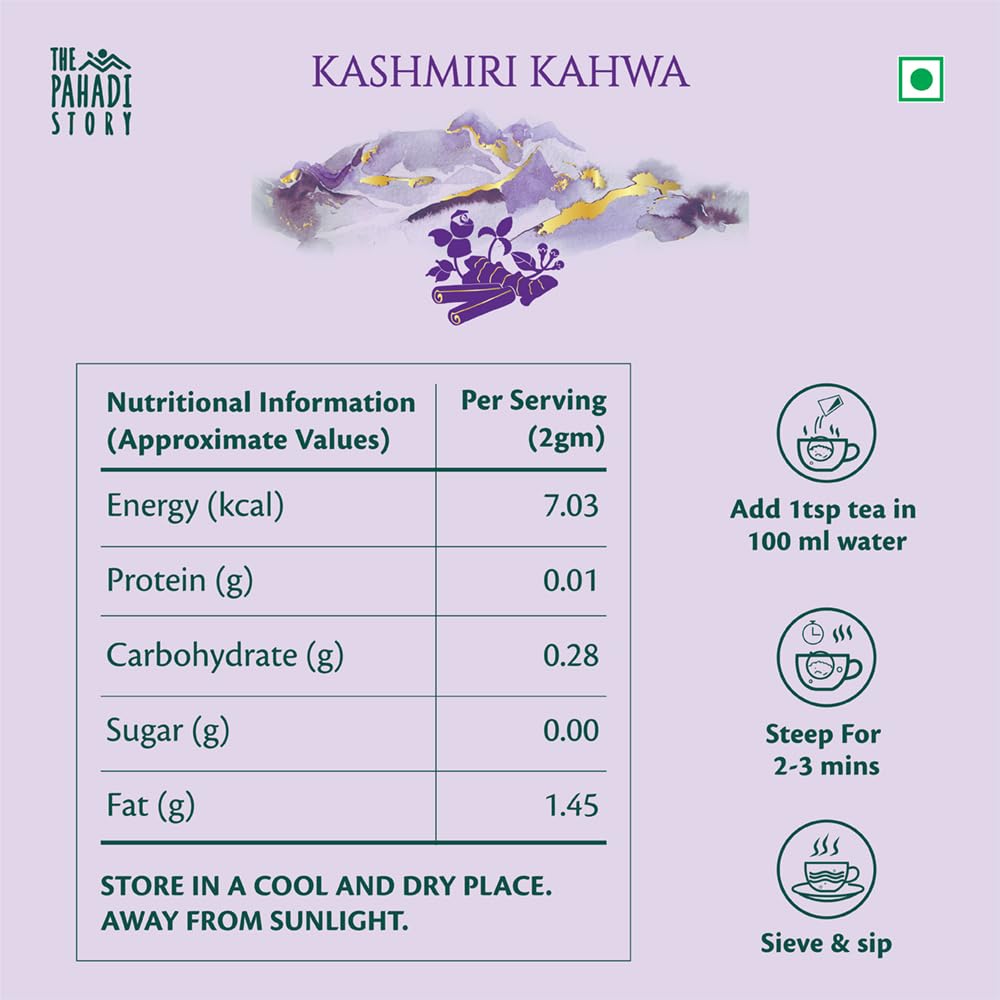 THE PAHADI STORY

KASHMIRI KAHWA

| Nutritional Information (Approximate Values) | Per Serving (2gm) |
|---|---|
| Energy (kcal) | 7.03 |
| Protein (g) | 0.01 |
| Carbohydrate (g) | 0.28 |
| Sugar (g) | 0.00 |
| Fat (g) | 1.45 |

STORE IN A COOL AND DRY PLACE. AWAY FROM SUNLIGHT.

Add 1tsp tea in 100 ml water

Steep For 2-3 mins

Sieve & sip